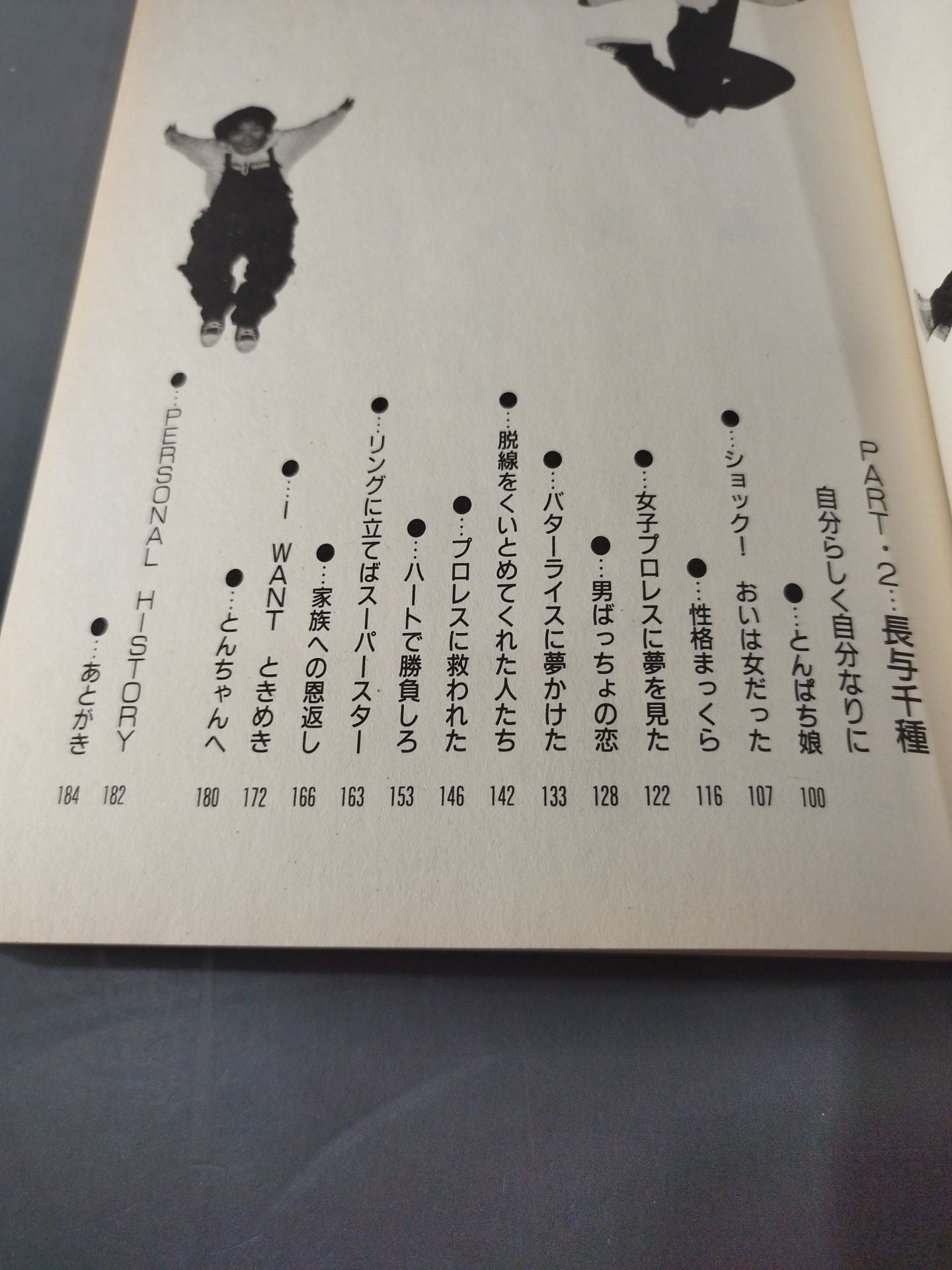 PART・2…長与千種
自分らしく自分なりに

●…とんぱち娘 100
●…ショック! おいは女だった 107
●…性格まっくら 116
●…女子プロレスに夢を見た 122
●…男ばっちょの恋 128
●…バターライスに夢かけた 133
●…脱線をくいとめてくれた人たち 142
●…プロレスに救われた 146
●…ハートで勝負しろ 153
●…リングに立てばスーパースター 163
●…家族への恩返し 166
●…I WANT ときめき 172
●…とんちゃんへ 180
●…PERSONAL HISTORY 182
●…あとがき 184